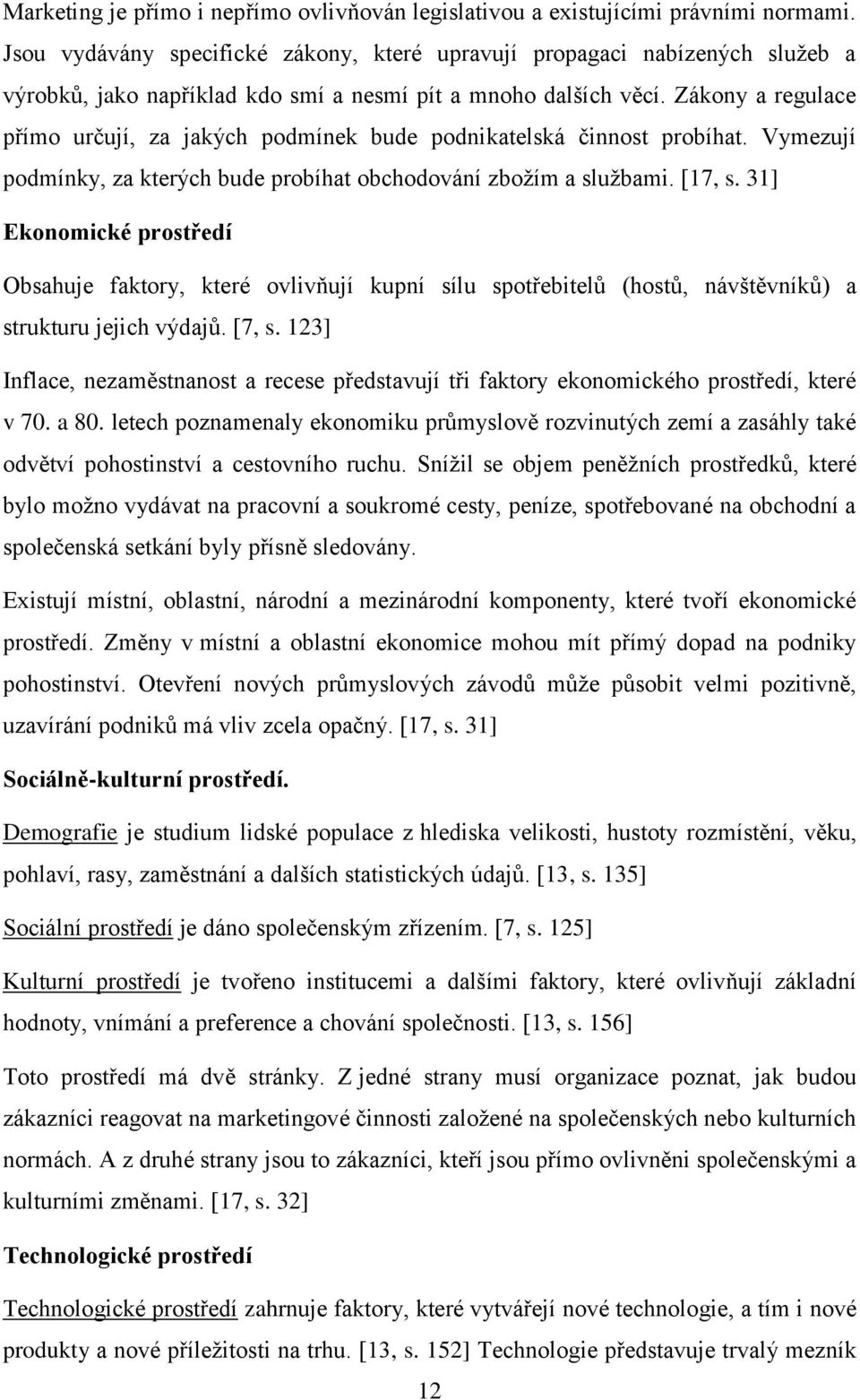 Marketing je přímo i nepřímo ovlivňován legislativou a existujícími právními normami. Jsou vydávány specifické zákony, které upravují propagaci nabízených služeb a výrobků, jako například kdo smí a nesmí pít a mnoho dalších věcí. Zákony a regulace přímo určují, za jakých podmínek bude podnikatelská činnost probíhat. Vymezují podmínky, za kterých bude probíhat obchodování zbožím a službami. [17, s. 31]

Ekonomické prostředí

Obsahuje faktory, které ovlivňují kupní sílu spotřebitelů (hostů, návštěvníků) a strukturu jejich výdajů. [7, s. 123]

Inflace, nezaměstnanost a recese představují tři faktory ekonomického prostředí, které v 70. a 80. letech poznamenaly ekonomiku průmyslově rozvinutých zemí a zasáhly také odvětví pohostinství a cestovního ruchu. Snížil se objem peněžních prostředků, které bylo možno vydávat na pracovní a soukromé cesty, peníze, spotřebované na obchodní a společenská setkání byly přísně sledovány.

Existují místní, oblastní, národní a mezinárodní komponenty, které tvoří ekonomické prostředí. Změny v místní a oblastní ekonomice mohou mít přímý dopad na podniky pohostinství. Otevření nových průmyslových závodů může působit velmi pozitivně, uzavírání podniků má vliv zcela opačný. [17, s. 31]

Sociálně-kulturní prostředí.

Demografie je studium lidské populace z hlediska velikosti, hustoty rozmístění, věku, pohlaví, rasy, zaměstnání a dalších statistických údajů. [13, s. 135]

Sociální prostředí je dáno společenským zřízením. [7, s. 125]

Kulturní prostředí je tvořeno institucemi a dalšími faktory, které ovlivňují základní hodnoty, vnímání a preference a chování společnosti. [13, s. 156]

Toto prostředí má dvě stránky. Z jedné strany musí organizace poznat, jak budou zákazníci reagovat na marketingové činnosti založené na společenských nebo kulturních normách. A z druhé strany jsou to zákazníci, kteří jsou přímo ovlivněni společenskými a kulturními změnami. [17, s. 32]

Technologické prostředí

Technologické prostředí zahrnuje faktory, které vytvářejí nové technologie, a tím i nové produkty a nové příležitosti na trhu. [13, s. 152] Technologie představuje trvalý mezník

12